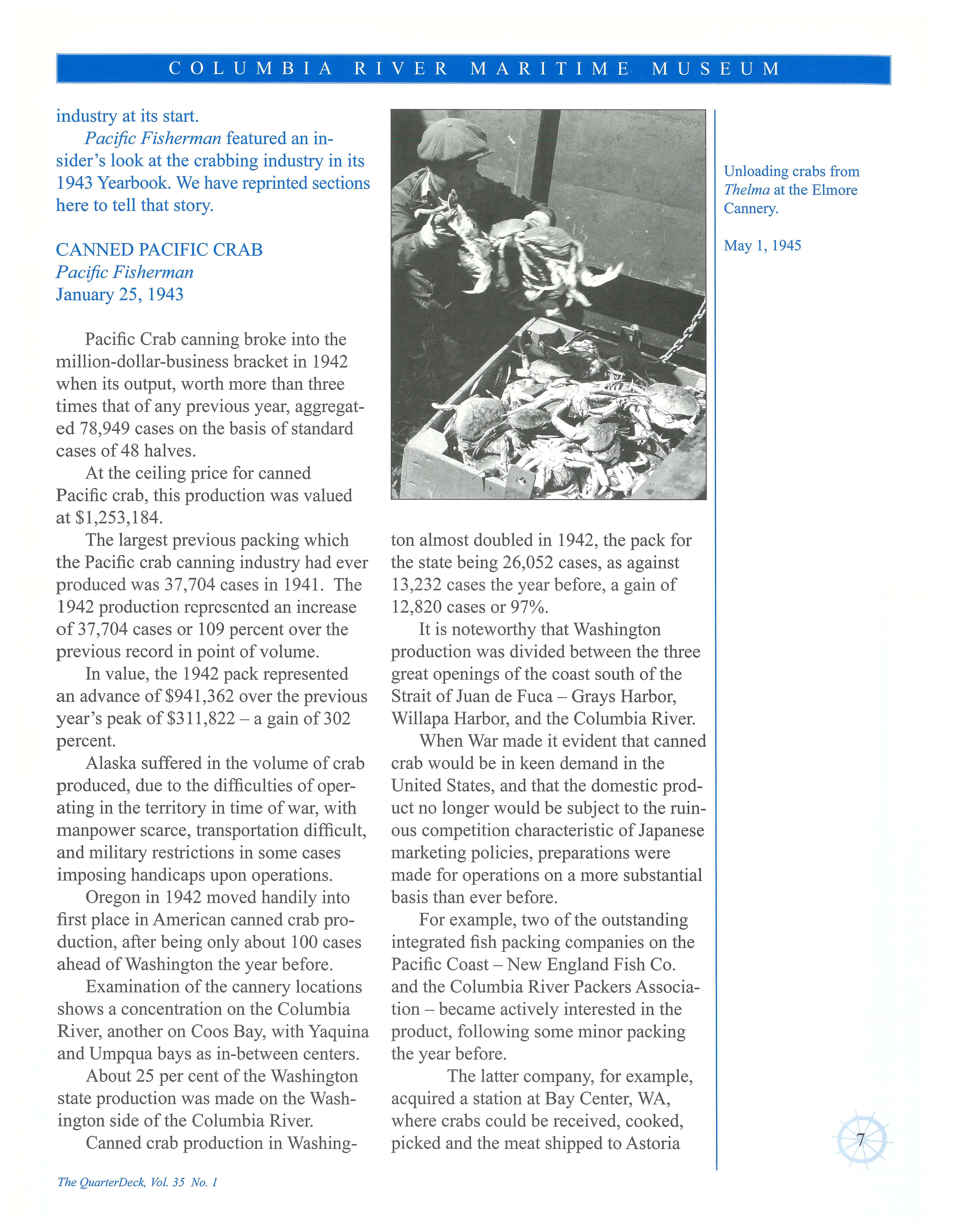 COLUMBIA RIVER MARITIME MUSEUM

industry at its start.

Pacific Fisherman featured an insider's look at the crabbing industry in its 1943 Yearbook. We have reprinted sections here to tell that story.

CANNED PACIFIC CRAB
Pacific Fisherman
January 25, 1943

Pacific Crab canning broke into the million-dollar-business bracket in 1942 when its output, worth more than three times that of any previous year, aggregated 78,949 cases on the basis of standard cases of 48 halves.

At the ceiling price for canned Pacific crab, this production was valued at $1,253,184.

The largest previous packing which the Pacific crab canning industry had ever produced was 37,704 cases in 1941. The 1942 production represented an increase of 37,704 cases or 109 percent over the previous record in point of volume.

In value, the 1942 pack represented an advance of $941,362 over the previous year's peak of $311,822 – a gain of 302 percent.

Alaska suffered in the volume of crab produced, due to the difficulties of operating in the territory in time of war, with manpower scarce, transportation difficult, and military restrictions in some cases imposing handicaps upon operations.

Oregon in 1942 moved handily into first place in American canned crab production, after being only about 100 cases ahead of Washington the year before.

Examination of the cannery locations shows a concentration on the Columbia River, another on Coos Bay, with Yaquina and Umpqua bays as in-between centers.

About 25 per cent of the Washington state production was made on the Washington side of the Columbia River.

Canned crab production in Washington almost doubled in 1942, the pack for the state being 26,052 cases, as against 13,232 cases the year before, a gain of 12,820 cases or 97%.

It is noteworthy that Washington production was divided between the three great openings of the coast south of the Strait of Juan de Fuca – Grays Harbor, Willapa Harbor, and the Columbia River.

When War made it evident that canned crab would be in keen demand in the United States, and that the domestic product no longer would be subject to the ruinous competition characteristic of Japanese marketing policies, preparations were made for operations on a more substantial basis than ever before.

For example, two of the outstanding integrated fish packing companies on the Pacific Coast – New England Fish Co. and the Columbia River Packers Association – became actively interested in the product, following some minor packing the year before.

The latter company, for example, acquired a station at Bay Center, WA, where crabs could be received, cooked, picked and the meat shipped to Astoria

Unloading crabs from Thelma at the Elmore Cannery.

May 1, 1945

7

The QuarterDeck, Vol. 35 No. 1